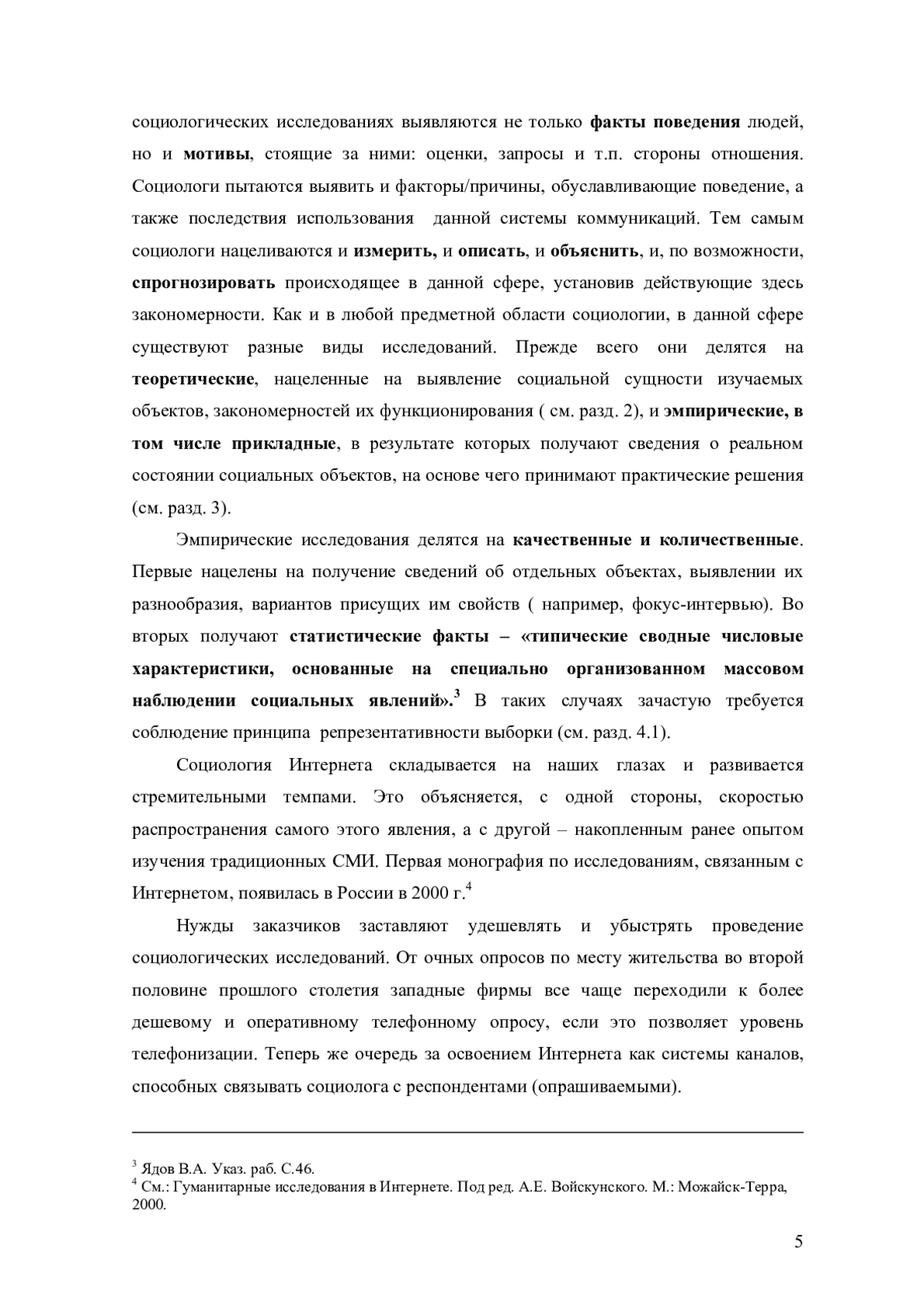 социологических исследованиях выявляются не только факты поведения людей, но и мотивы, стоящие за ними: оценки, запросы и т.п. стороны отношения. Социологи пытаются выявить и факторы/причины, обуславливающие поведение, а также последствия использования данной системы коммуникаций. Тем самым социологи нацеливаются и измерить, и описать, и объяснить, и, по возможности, спрогнозировать происходящее в данной сфере, установив действующие здесь закономерности. Как и в любой предметной области социологии, в данной сфере существуют разные виды исследований. Прежде всего они делятся на теоретические, нацеленные на выявление социальной сущности изучаемых объектов, закономерностей их функционирования ( см. разд. 2), и эмпирические, в том числе прикладные, в результате которых получают сведения о реальном состоянии социальных объектов, на основе чего принимают практические решения (см. разд. 3).

Эмпирические исследования делятся на качественные и количественные. Первые нацелены на получение сведений об отдельных объектах, выявлении их разнообразия, вариантов присущих им свойств ( например, фокус-интервью). Во вторых получают статистические факты – «типические сводные числовые характеристики, основанные на специально организованном массовом наблюдении социальных явлений».$^3$ В таких случаях зачастую требуется соблюдение принципа репрезентативности выборки (см. разд. 4.1).

Социология Интернета складывается на наших глазах и развивается стремительными темпами. Это объясняется, с одной стороны, скоростью распространения самого этого явления, а с другой – накопленным ранее опытом изучения традиционных СМИ. Первая монография по исследованиям, связанным с Интернетом, появилась в России в 2000 г.$^4$

Нужды заказчиков заставляют удешевлять и убыстрять проведение социологических исследований. От очных опросов по месту жительства во второй половине прошлого столетия западные фирмы все чаще переходили к более дешевому и оперативному телефонному опросу, если это позволяет уровень телефонизации. Теперь же очередь за освоением Интернета как системы каналов, способных связывать социолога с респондентами (опрашиваемыми).

$^3$ Ядов В.А. Указ. раб. С.46.
$^4$ См.: Гуманитарные исследования в Интернете. Под ред. А.Е. Войскунского. М.: Можайск-Терра, 2000.

5